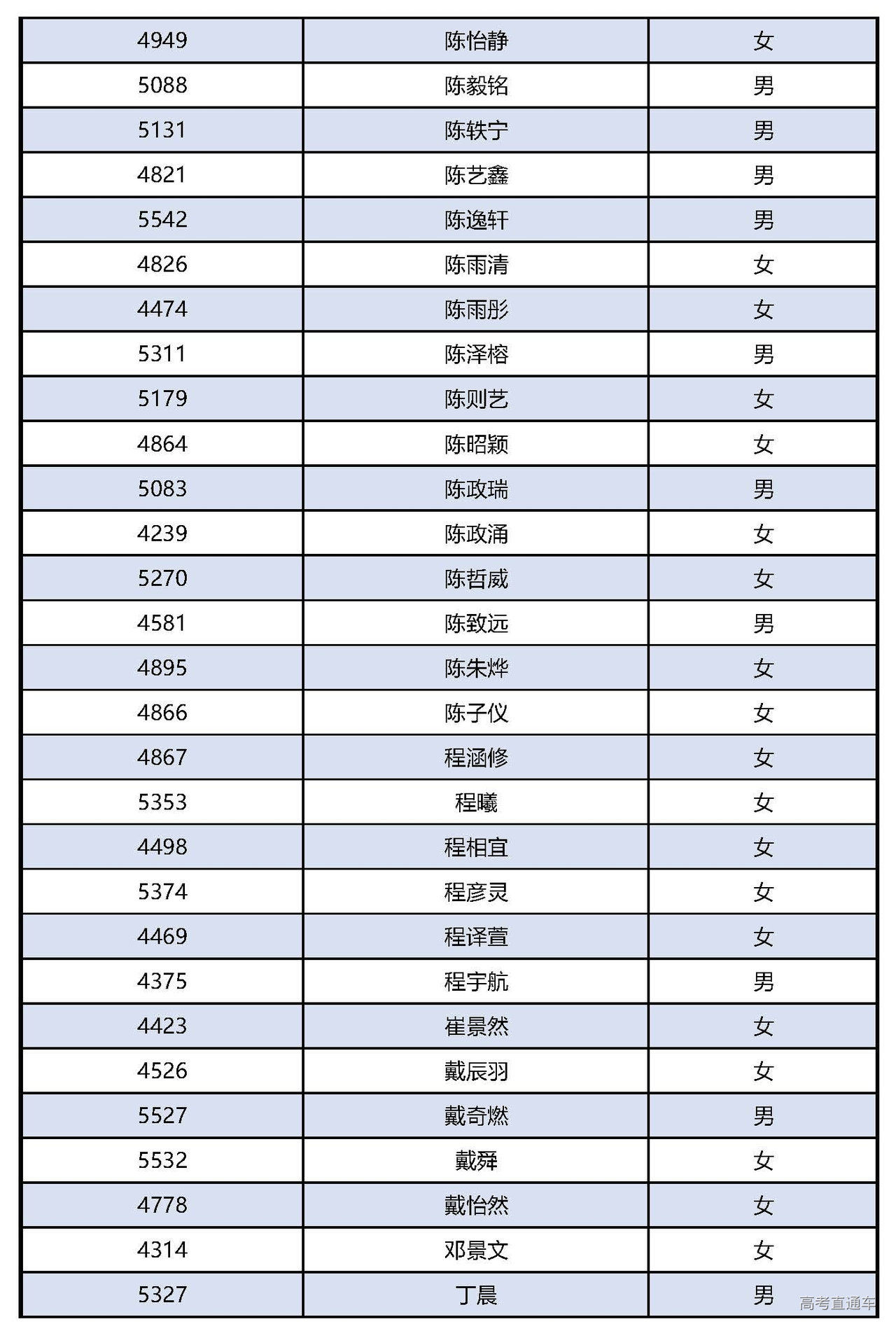 | 4949 | 陈怡静 | 女 |
|---|---|---|
| 5088 | 陈毅铭 | 男 |
| 5131 | 陈轶宁 | 男 |
| 4821 | 陈艺鑫 | 男 |
| 5542 | 陈逸轩 | 男 |
| 4826 | 陈雨清 | 女 |
| 4474 | 陈雨彤 | 女 |
| 5311 | 陈泽榕 | 男 |
| 5179 | 陈则艺 | 女 |
| 4864 | 陈昭颖 | 女 |
| 5083 | 陈政瑞 | 男 |
| 4239 | 陈政涌 | 女 |
| 5270 | 陈哲威 | 女 |
| 4581 | 陈致远 | 男 |
| 4895 | 陈朱烨 | 女 |
| 4866 | 陈子仪 | 女 |
| 4867 | 程涵修 | 女 |
| 5353 | 程曦 | 女 |
| 4498 | 程相宜 | 女 |
| 5374 | 程彦灵 | 女 |
| 4469 | 程译萱 | 女 |
| 4375 | 程宇航 | 男 |
| 4423 | 崔景然 | 女 |
| 4526 | 戴辰羽 | 女 |
| 5527 | 戴奇燃 | 男 |
| 5532 | 戴舜 | 女 |
| 4778 | 戴怡然 | 女 |
| 4314 | 邓景文 | 女 |
| 5327 | 丁晨 | 男 |

高考直通车